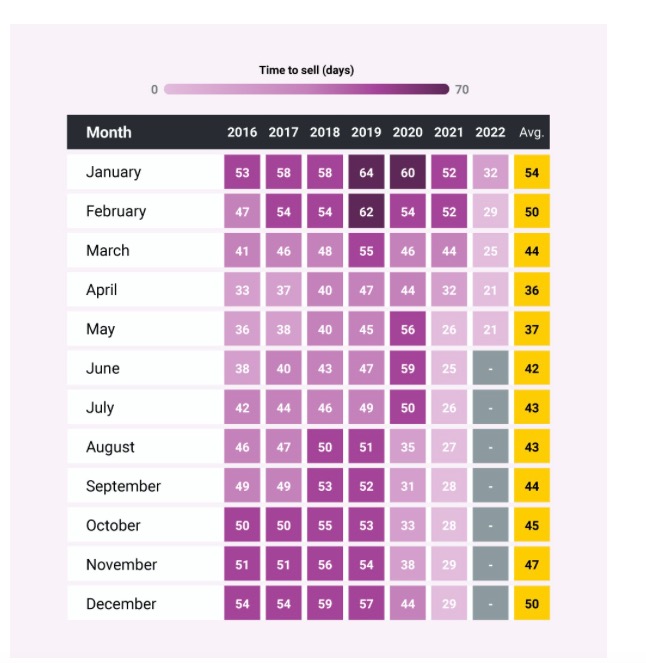 Time to sell (days)

0 70

| Month | 2016 | 2017 | 2018 | 2019 | 2020 | 2021 | 2022 | Avg. |
|---|---|---|---|---|---|---|---|---|
| January | 53 | 58 | 58 | 64 | 60 | 52 | 32 | 54 |
| February | 47 | 54 | 54 | 62 | 54 | 52 | 29 | 50 |
| March | 41 | 46 | 48 | 55 | 46 | 44 | 25 | 44 |
| April | 33 | 37 | 40 | 47 | 44 | 32 | 21 | 36 |
| May | 36 | 38 | 40 | 45 | 56 | 26 | 21 | 37 |
| June | 38 | 40 | 43 | 47 | 59 | 25 | - | 42 |
| July | 42 | 44 | 46 | 49 | 50 | 26 | - | 43 |
| August | 46 | 47 | 50 | 51 | 35 | 27 | - | 43 |
| September | 49 | 49 | 53 | 52 | 31 | 28 | - | 44 |
| October | 50 | 50 | 55 | 53 | 33 | 28 | - | 45 |
| November | 51 | 51 | 56 | 54 | 38 | 29 | - | 47 |
| December | 54 | 54 | 59 | 57 | 44 | 29 | - | 50 |